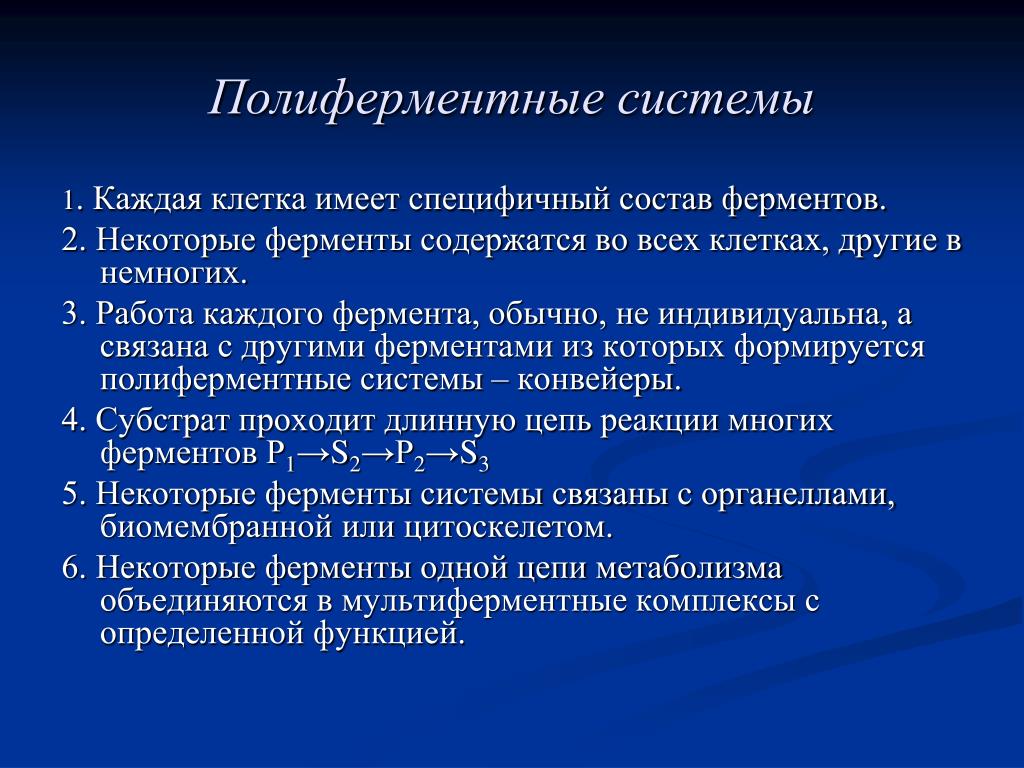 Полиферментные системы

1. Каждая клетка имеет специфичный состав ферментов.

2. Некоторые ферменты содержатся во всех клетках, другие в немногих.

3. Работа каждого фермента, обычно, не индивидуальна, а связана с другими ферментами из которых формируется полиферментные системы – конвейеры.

4. Субстрат проходит длинную цепь реакции многих ферментов $P_1 \rightarrow S_2 \rightarrow P_2 \rightarrow S_3$

5. Некоторые ферменты системы связаны с органеллами, биомембранной или цитоскелетом.

6. Некоторые ферменты одной цепи метаболизма объединяются в мультиферментные комплексы с определенной функцией.